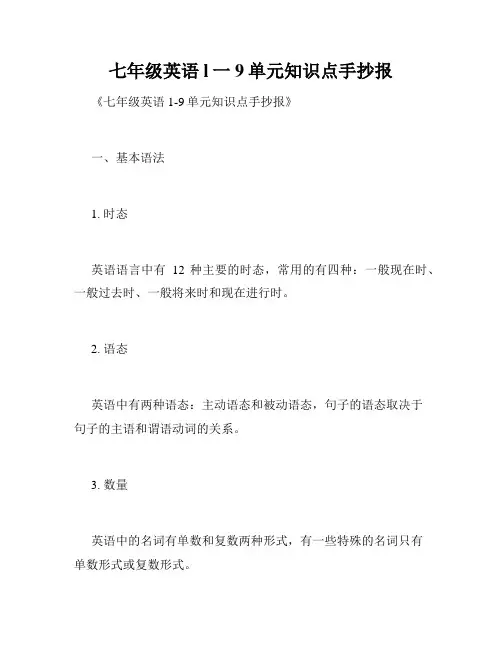 七年级英语 l 一 9 单元知识点手抄报

《七年级英语 1-9 单元知识点手抄报》

一、基本语法

1. 时态

英语语言中有 12 种主要的时态，常用的有四种：一般现在时、一般过去时、一般将来时和现在进行时。

2. 语态

英语中有两种语态：主动语态和被动语态，句子的语态取决于句子的主语和谓语动词的关系。

3. 数量

英语中的名词有单数和复数两种形式，有一些特殊的名词只有单数形式或复数形式。